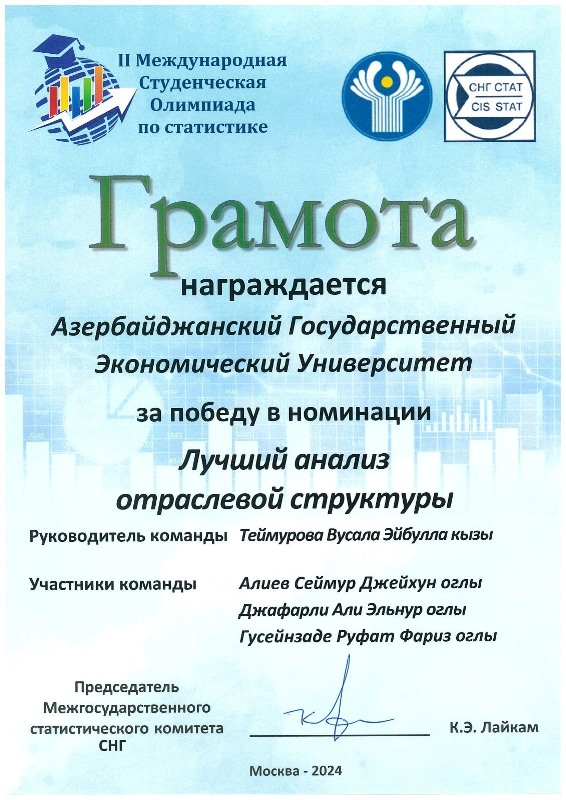 II Международная Студенческая Олимпиада по статистике

СНГ СТАТ
CIS STAT

Грамота

награждается

Азербайджанский Государственный Экономический Университет

за победу в номинации

Лучший анализ отраслевой структуры

Руководитель команды Теймурова Вусала Эйбулла кызы

Участники команды Алиев Сеймур Джейхун оглы
Джафарли Али Эльнур оглы
Гусейнзаде Руфат Фариз оглы

Председатель Межгосударственного статистического комитета СНГ

К.Э. Лайкам

Москва - 2024